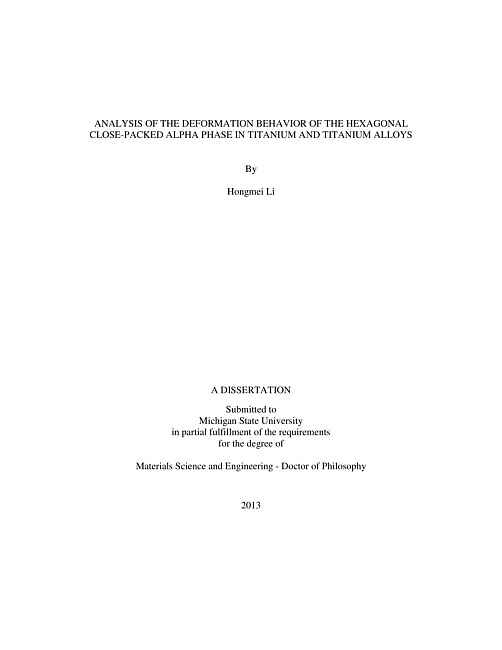 ANALYSIS OF THE DEFORMATION BEHAVIOR OF THE HEXAGONAL CLOSE-PACKED ALPHA PHASE IN TITANIUM AND TITANIUM ALLOYS

By

Hongmei Li

A DISSERTATION

Submitted to
Michigan State University
in partial fulfillment of the requirements
for the degree of

Materials Science and Engineering - Doctor of Philosophy

2013